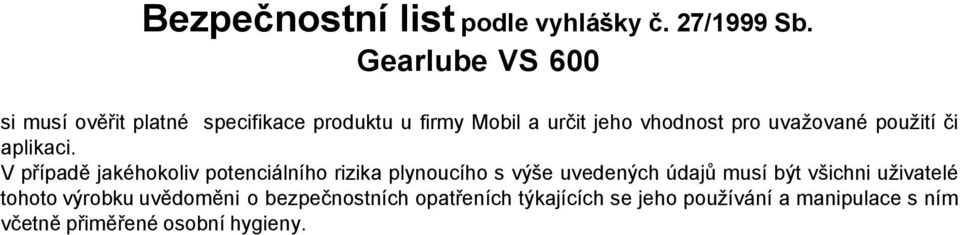 Bezpečnostní list podle vyhlášky č. 27/1999 Sb.
Gearlube VS 600

si musí ověřit platné specifikace produktu u firmy Mobil a určit jeho vhodnost pro uvažované použití či aplikaci.

V případě jakéhokoliv potenciálního rizika plynoucího s výše uvedených údajů musí být všichni uživatelé tohoto výrobku uvědoměni o bezpečnostních opatřeních týkajících se jeho používání a manipulace s ním včetně přiměřené osobní hygieny.